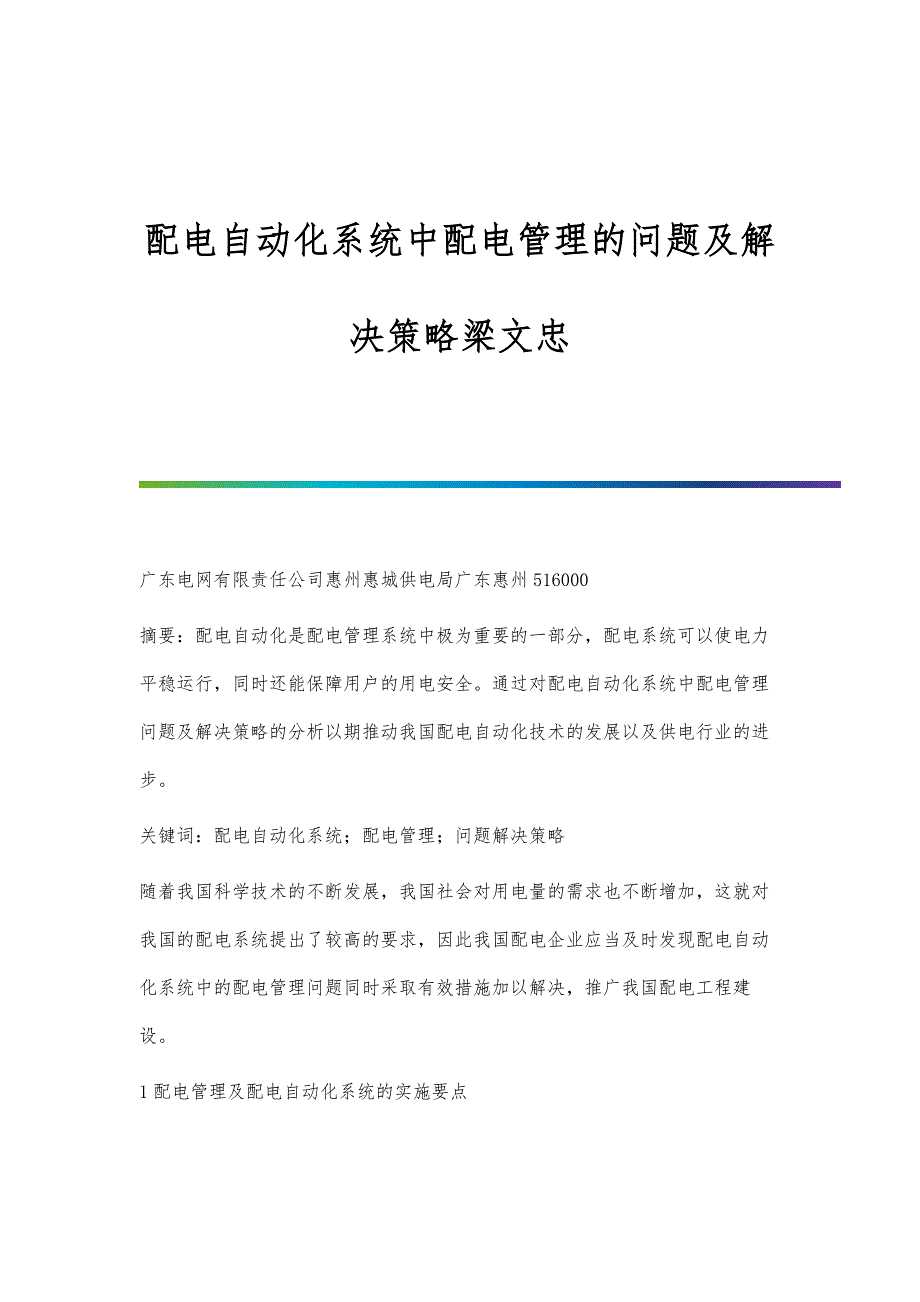 配电自动化系统中配电管理的问题及解决策略梁文忠

广东电网有限责任公司惠州惠城供电局广东惠州 516000

摘要：配电自动化是配电管理系统中极为重要的一部分，配电系统可以使电力平稳运行，同时还能保障用户的用电安全。通过对配电自动化系统中配电管理问题及解决策略的分析以期推动我国配电自动化技术的发展以及供电行业的进步。

关键词：配电自动化系统；配电管理；问题解决策略

随着我国科学技术的不断发展，我国社会对用电量的需求也不断增加，这就对我国的配电系统提出了较高的要求，因此我国配电企业应当及时发现配电自动化系统中的配电管理问题同时采取有效措施加以解决，推广我国配电工程建设。

1 配电管理及配电自动化系统的实施要点